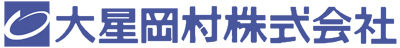 大星岡村株式会社